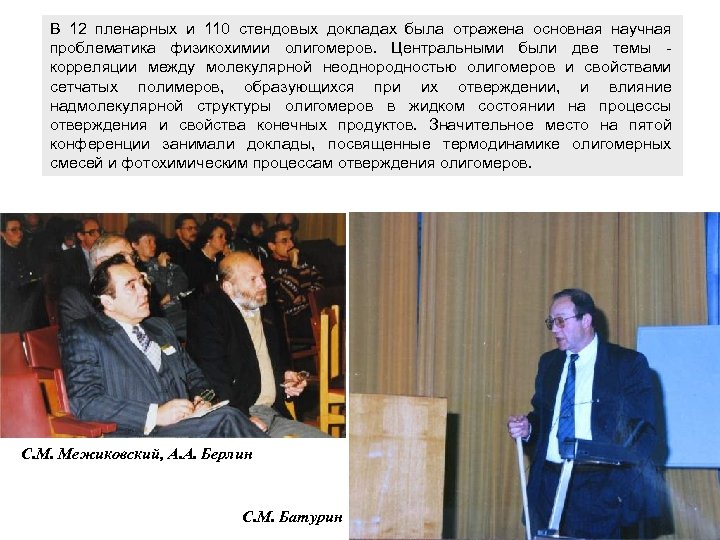 В 12 пленарных и 110 стендовых докладах была отражена основная научная проблематика физикохимии олигомеров. Центральными были две темы - корреляции между молекулярной неоднородностью олигомеров и свойствами сетчатых полимеров, образующихся при их отверждении, и влияние надмолекулярной структуры олигомеров в жидком состоянии на процессы отверждения и свойства конечных продуктов. Значительное место на пятой конференции занимали доклады, посвященные термодинамике олигомерных смесей и фотохимическим процессам отверждения олигомеров.

С.М. Межиковский, А.А. Берлин

С.М. Батурин